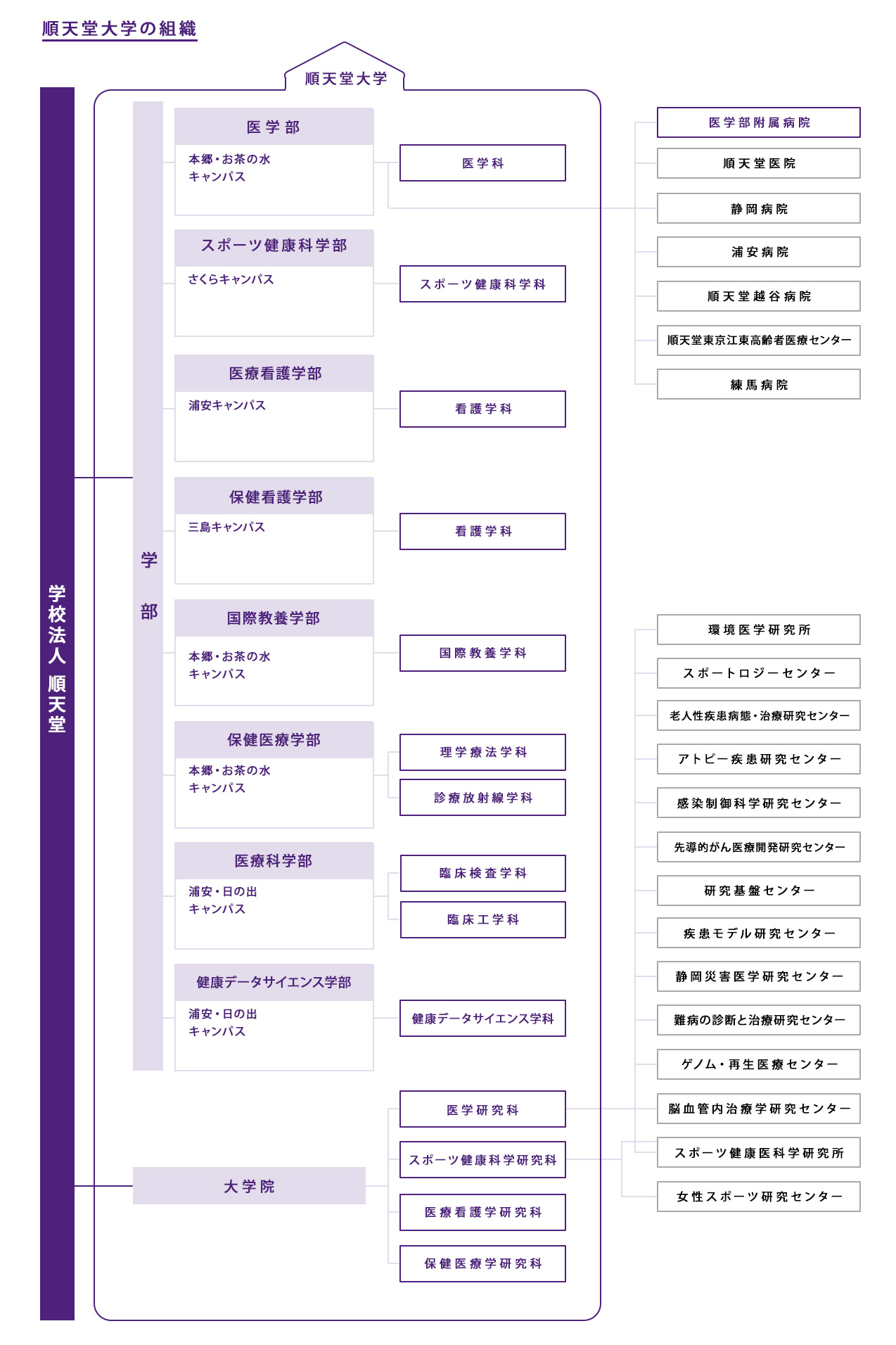 順天堂大学の組織

順天堂大学

学校法人 順天堂

学部

医学部
本郷・お茶の水キャンパス
医学科

スポーツ健康科学部
さくらキャンパス
スポーツ健康科学科

医療看護学部
浦安キャンパス
看護学科

保健看護学部
三島キャンパス
看護学科

国際教養学部
本郷・お茶の水キャンパス
国際教養学科

保健医療学部
本郷・お茶の水キャンパス
理学療法学科
診療放射線学科

医療科学部
浦安・日の出キャンパス
臨床検査学科
臨床工学科

健康データサイエンス学部
浦安・日の出キャンパス
健康データサイエンス学科

大学院
医学研究科
スポーツ健康科学研究科
医療看護学研究科
保健医療学研究科

医学部附属病院
順天堂医院
静岡病院
浦安病院
順天堂越谷病院
順天堂東京江東高齢者医療センター
練馬病院

環境医学研究所
スポートロジーセンター
老人性疾患病態・治療研究センター
アトピー疾患研究センター
感染制御科学研究センター
先導的がん医療開発研究センター
研究基盤センター
疾患モデル研究センター
静岡災害医学研究センター
難病の診断と治療研究センター
ゲノム・再生医療センター
脳血管内治療学研究センター
スポーツ健康医科学研究所
女性スポーツ研究センター